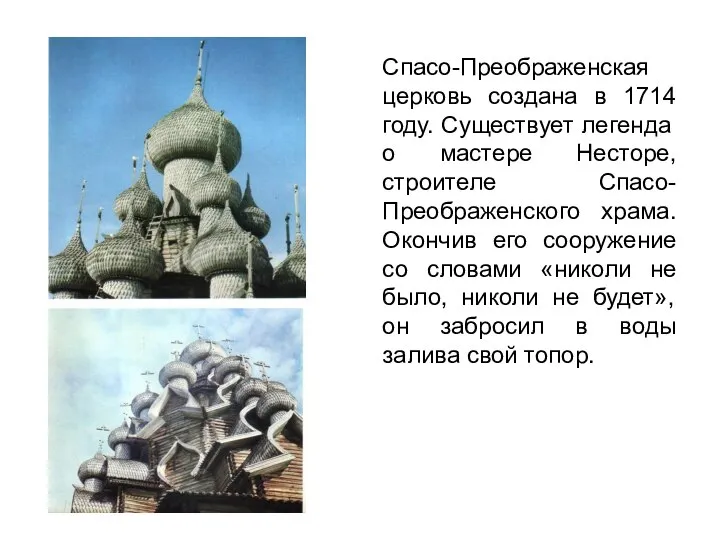 Спасо-Преображенская церковь создана в 1714 году. Существует легенда о мастере Несторе, строителе Спасо-Преображенского храма. Окончив его сооружение со словами «николи не было, николи не будет», он забросил в воды залива свой топор.